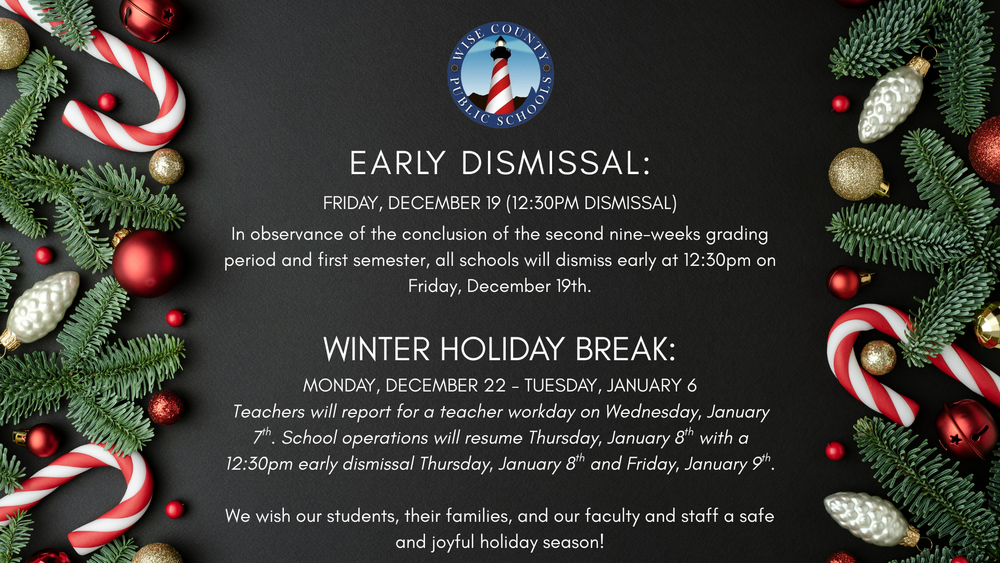 WISE COUNTY PUBLIC SCHOOLS

EARLY DISMISSAL:

FRIDAY, DECEMBER 19 (12:30PM DISMISSAL)

In observance of the conclusion of the second nine-weeks grading period and first semester, all schools will dismiss early at 12:30pm on Friday, December 19th.

WINTER HOLIDAY BREAK:

MONDAY, DECEMBER 22 - TUESDAY, JANUARY 6

Teachers will report for a teacher workday on Wednesday, January $7^{th}$. School operations will resume Thursday, January $8^{th}$ with a 12:30pm early dismissal Thursday, January $8^{th}$ and Friday, January $9^{th}$.

We wish our students, their families, and our faculty and staff a safe and joyful holiday season!